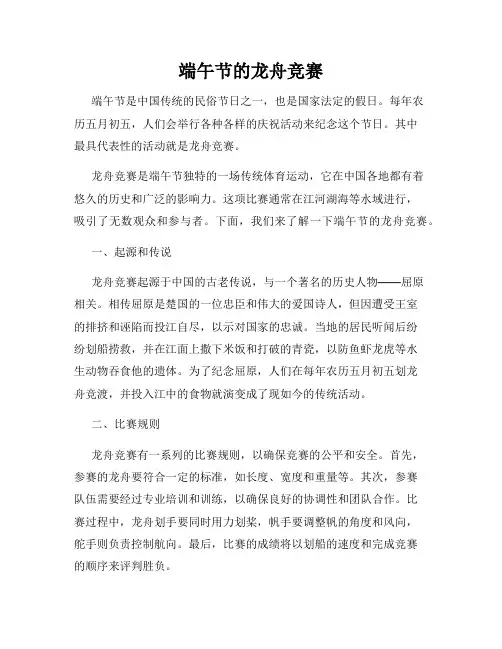 端午节的龙舟竞赛

端午节是中国传统的民俗节日之一，也是国家法定的假日。每年农历五月初五，人们会举行各种各样的庆祝活动来纪念这个节日。其中最具代表性的活动就是龙舟竞赛。

龙舟竞赛是端午节独特的一场传统体育运动，它在中国各地都有着悠久的历史和广泛的影响力。这项比赛通常在江河湖海等水域进行，吸引了无数观众和参与者。下面，我们来了解一下端午节的龙舟竞赛。

一、起源和传说

龙舟竞赛起源于中国的古老传说，与一个著名的历史人物——屈原相关。相传屈原是楚国的一位忠臣和伟大的爱国诗人，但因遭受王室的排挤和诬陷而投江自尽，以示对国家的忠诚。当地的居民听闻后纷纷划船捞救，并在江面上撒下米饭和打破的青瓷，以防鱼虾龙虎等水生动物吞食他的遗体。为了纪念屈原，人们在每年农历五月初五划龙舟竞渡，并投入江中的食物就演变成了现如今的传统活动。

二、比赛规则

龙舟竞赛有一系列的比赛规则，以确保竞赛的公平和安全。首先，参赛的龙舟要符合一定的标准，如长度、宽度和重量等。其次，参赛队伍需要经过专业培训和训练，以确保良好的协调性和团队合作。比赛过程中，龙舟划手要同时用力划桨，帆手要调整帆的角度和风向，舵手则负责控制航向。最后，比赛的成绩将以划船的速度和完成竞赛的顺序来评判胜负。